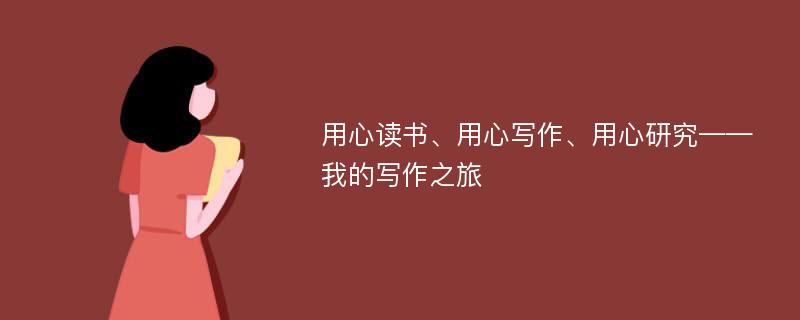 用心读书、用心写作、用心研究——我的写作之旅